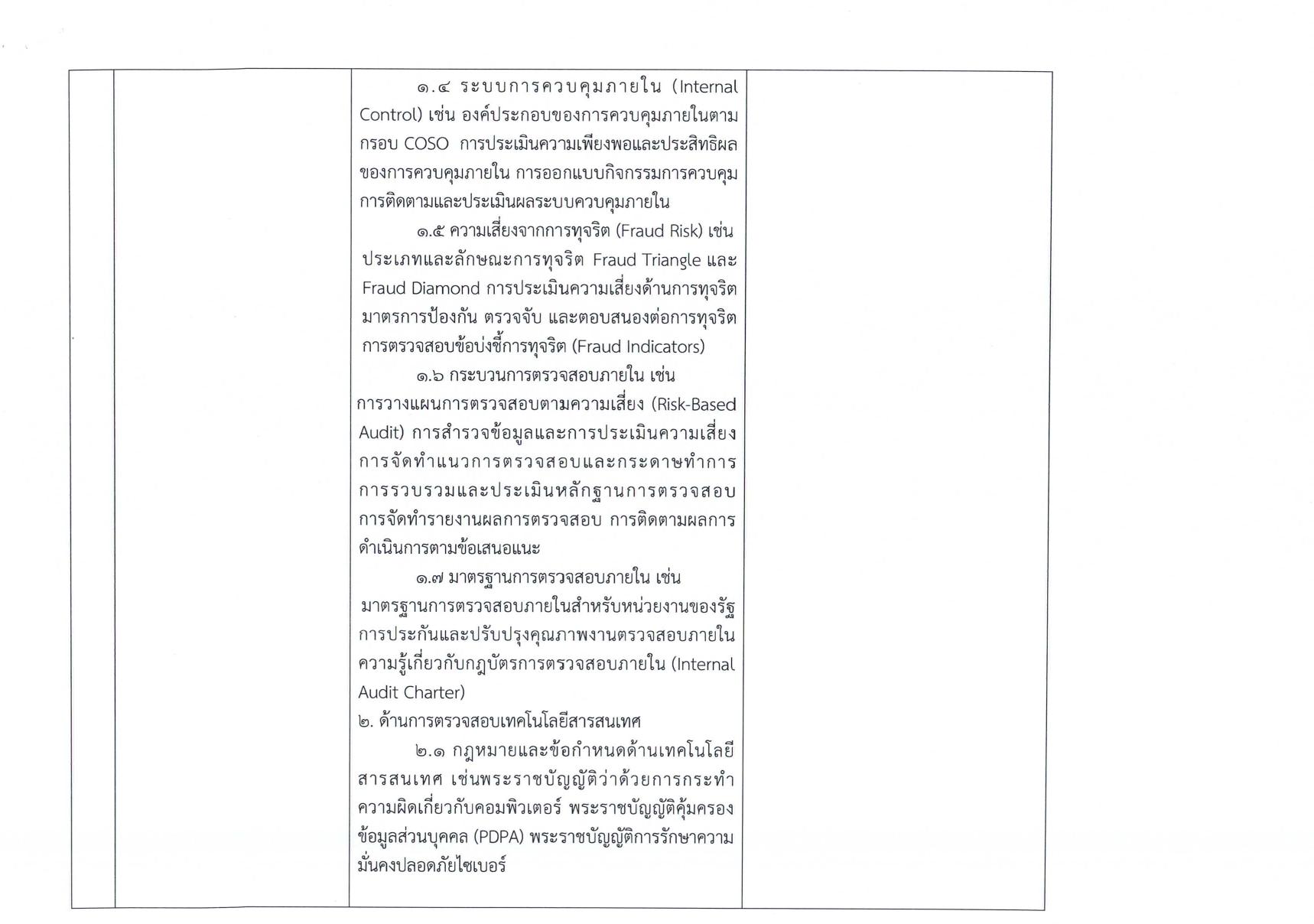 ๑.๔ ระบบการควบคุมภายใน (Internal Control) เช่น องค์ประกอบของการควบคุมภายในตามกรอบ COSO การประเมินความเพียงพอและประสิทธิผลของการควบคุมภายใน การออกแบบกิจกรรมการควบคุม การติดตามและประเมินผลระบบควบคุมภายใน

๑.๕ ความเสี่ยงจากการทุจริต (Fraud Risk) เช่น ประเภทและลักษณะการทุจริต Fraud Triangle และ Fraud Diamond การประเมินความเสี่ยงด้านการทุจริต มาตรการป้องกัน ตรวจจับ และตอบสนองต่อการทุจริต การตรวจสอบข้อบ่งชี้การทุจริต (Fraud Indicators)

๑.๖ กระบวนการตรวจสอบภายใน เช่น การวางแผนการตรวจสอบตามความเสี่ยง (Risk-Based Audit) การสำรวจข้อมูลและการประเมินความเสี่ยง การจัดทำแนวการตรวจสอบและกระดาษทำการ การรวบรวมและประเมินหลักฐานการตรวจสอบ การจัดทำรายงานผลการตรวจสอบ การติดตามผลการดำเนินการตามข้อเสนอแนะ

๑.๗ มาตรฐานการตรวจสอบภายใน เช่น มาตรฐานการตรวจสอบภายในสำหรับหน่วยงานของรัฐ การประกันและปรับปรุงคุณภาพงานตรวจสอบภายใน ความรู้เกี่ยวกับกฎบัตรการตรวจสอบภายใน (Internal Audit Charter)

๒. ด้านการตรวจสอบเทคโนโลยีสารสนเทศ

๒.๑ กฎหมายและข้อกำหนดด้านเทคโนโลยีสารสนเทศ เช่นพระราชบัญญัติว่าด้วยการกระทำความผิดเกี่ยวกับคอมพิวเตอร์ พระราชบัญญัติคุ้มครองข้อมูลส่วนบุคคล (PDPA) พระราชบัญญัติการรักษาความมั่นคงปลอดภัยไซเบอร์